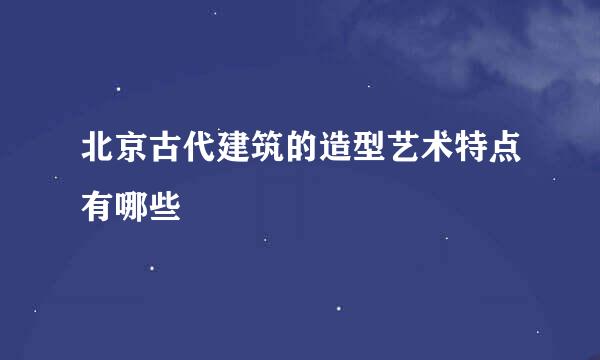 北京古代建筑的造型艺术特点有哪些